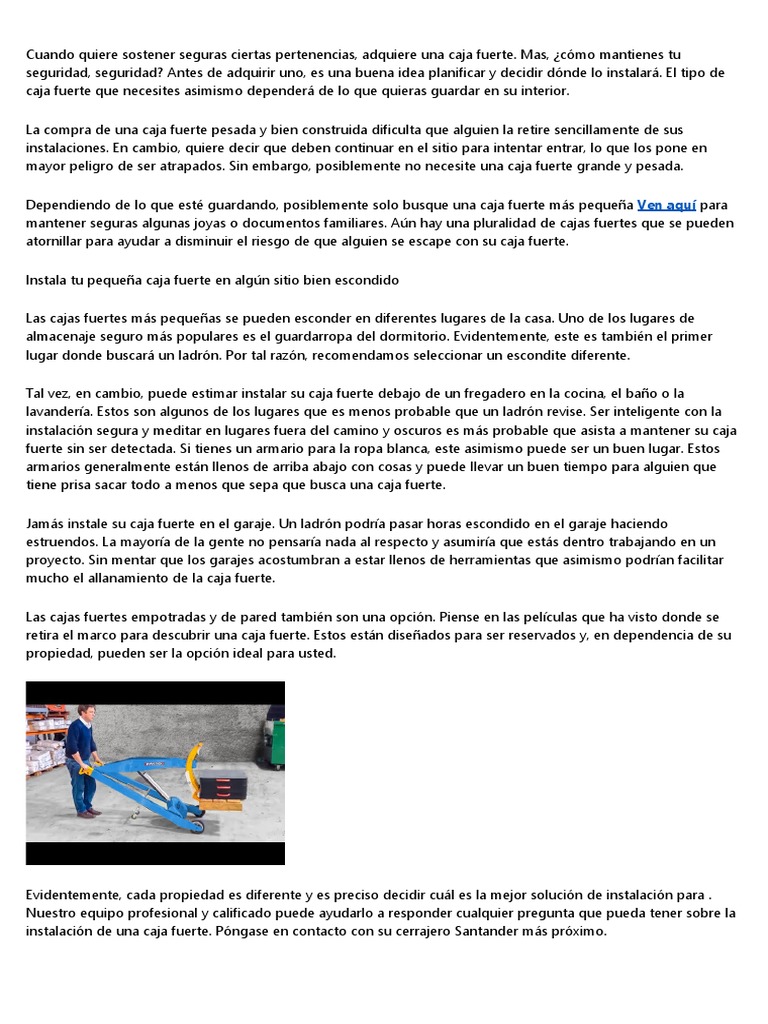 Cuando quiere sostener seguras ciertas pertenencias, adquiere una caja fuerte. Mas, ¿cómo mantienes tu seguridad, seguridad? Antes de adquirir uno, es una buena idea planificar y decidir dónde lo instalará. El tipo de caja fuerte que necesites asimismo dependerá de lo que quieras guardar en su interior.

La compra de una caja fuerte pesada y bien construida dificulta que alguien la retire sencillamente de sus instalaciones. En cambio, quiere decir que deben continuar en el sitio para intentar entrar, lo que los pone en mayor peligro de ser atrapados. Sin embargo, posiblemente no necesite una caja fuerte grande y pesada.

Dependiendo de lo que esté guardando, posiblemente solo busque una caja fuerte más pequeña Ven aquí para mantener seguras algunas joyas o documentos familiares. Aún hay una pluralidad de cajas fuertes que se pueden atornillar para ayudar a disminuir el riesgo de que alguien se escape con su caja fuerte.

Instala tu pequeña caja fuerte en algún sitio bien escondido

Las cajas fuertes más pequeñas se pueden esconder en diferentes lugares de la casa. Uno de los lugares de almacenaje seguro más populares es el guardarropa del dormitorio. Evidentemente, este es también el primer lugar donde buscará un ladrón. Por tal razón, recomendamos seleccionar un escondite diferente.

Tal vez, en cambio, puede estimar instalar su caja fuerte debajo de un fregadero en la cocina, el baño o la lavandería. Estos son algunos de los lugares que es menos probable que un ladrón revise. Ser inteligente con la instalación segura y meditar en lugares fuera del camino y oscuros es más probable que asista a mantener su caja fuerte sin ser detectada. Si tienes un armario para la ropa blanca, este asimismo puede ser un buen lugar. Estos armarios generalmente están llenos de arriba abajo con cosas y puede llevar un buen tiempo para alguien que tiene prisa sacar todo a menos que sepa que busca una caja fuerte.

Jamás instale su caja fuerte en el garaje. Un ladrón podría pasar horas escondido en el garaje haciendo estruendos. La mayoría de la gente no pensaría nada al respecto y asumiría que estás dentro trabajando en un proyecto. Sin mentar que los garajes acostumbran a estar llenos de herramientas que asimismo podrían facilitar mucho el allanamiento de la caja fuerte.

Las cajas fuertes empotradas y de pared también son una opción. Piense en las películas que ha visto donde se retira el marco para descubrir una caja fuerte. Estos están diseñados para ser reservados y, en dependencia de su propiedad, pueden ser la opción ideal para usted.

Evidentemente, cada propiedad es diferente y es preciso decidir cuál es la mejor solución de instalación para . Nuestro equipo profesional y calificado puede ayudarlo a responder cualquier pregunta que pueda tener sobre la instalación de una caja fuerte. Póngase en contacto con su cerrajero Santander más próximo.